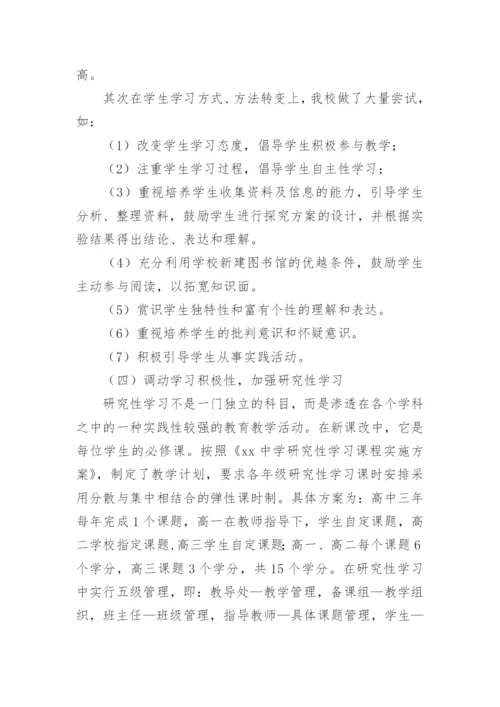 高。

其次在学生学习方式、方法转变上，我校做了大量尝试，如：

（1）改变学生学习态度，倡导学生积极参与教学；

（2）注重学生学习过程，倡导学生自主性学习；

（3）重视培养学生收集资料及信息的能力，引导学生分析、整理资料，鼓励学生进行探究方案的设计，并根据实验结果得出结论、表达和理解。

（4）充分利用学校新建图书馆的优越条件，鼓励学生主动参与阅读，以拓宽知识面。

（5）赏识学生独特性和富有个性的理解和表达。

（6）重视培养学生的批判意识和怀疑意识。

（7）积极引导学生从事实践活动。

（四）调动学习积极性，加强研究性学习

研究性学习不是一门独立的科目，而是渗透在各个学科之中的一种实践性较强的教育教学活动。在新课改中，它是每位学生的必修课。按照《xx中学研究性学习课程实施方案》，制定了教学计划，要求各年级研究性学习课时安排采用分散与集中相结合的弹性课时制。具体方案为：高中三年每年完成1个课题，高一在教师指导下，学生自定课题，高二学校指定课题，高三学生自定课题；高一、高二每个课题6个学分，高三课题3个学分，共15个学分。在研究性学习中实行五级管理，即：教导处—教学管理，备课组—教学组织，班主任—班级管理，指导教师—具体课题管理，学生—